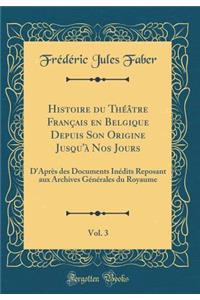 Frédéric Jules Faber

Histoire du Théâtre Français en Belgique Depuis Son Origine Jusqu'à Nos Jours

D'Après des Documents Inédits Reposant aux Archives Générales du Royaume

Vol. 3

Forgotten Books